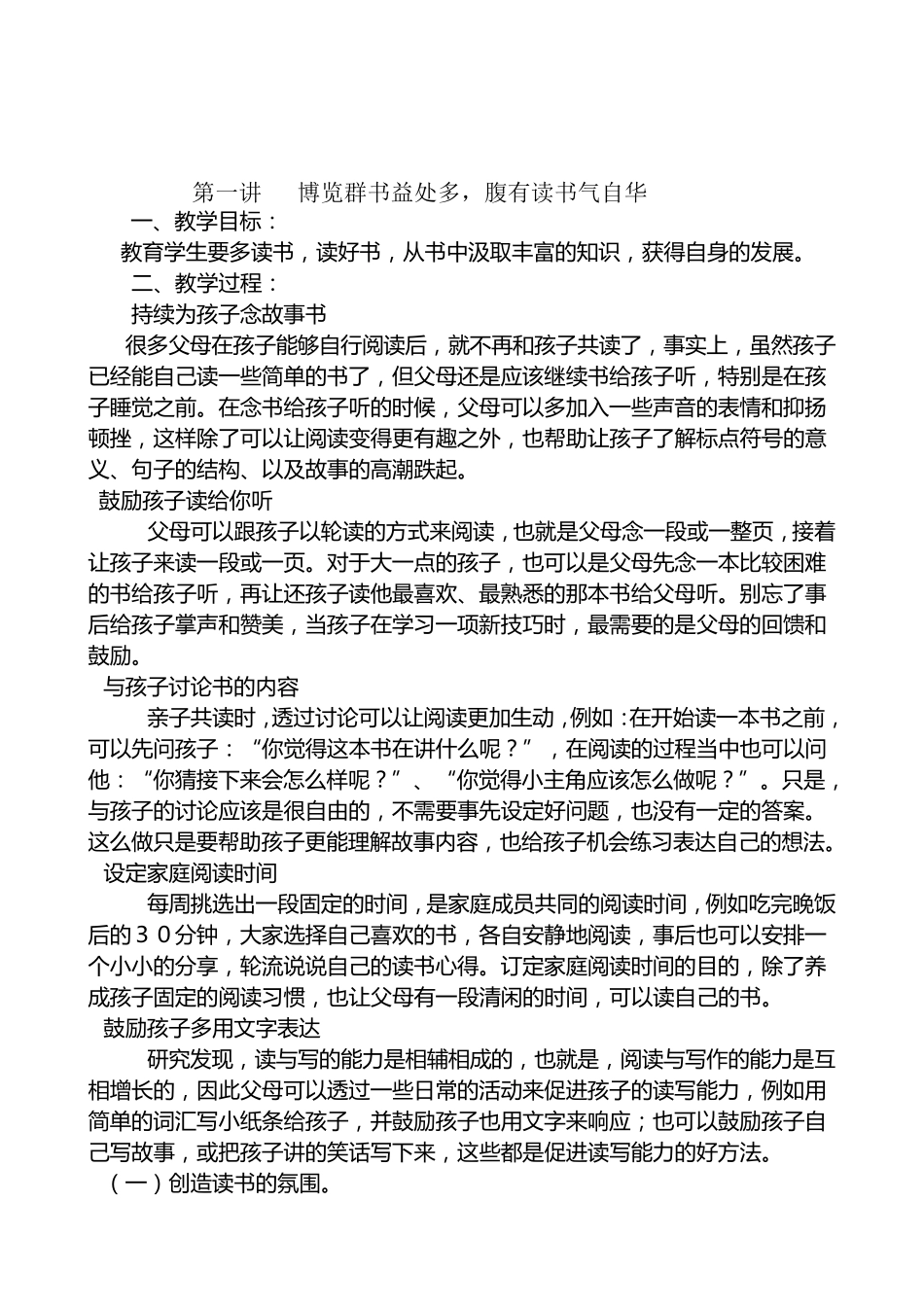 第一讲　博览群书益处多，腹有读书气自华

一、教学目标：

教育学生要多读书，读好书，从书中汲取丰富的知识，获得自身的发展。

二、教学过程：

持续为孩子念故事书

很多父母在孩子能够自行阅读后，就不再和孩子共读了，事实上，虽然孩子已经能自己读一些简单的书了，但父母还是应该继续书给孩子听，特别是在孩子睡觉之前。在念书给孩子听的时候，父母可以多加入一些声音的表情和抑扬顿挫，这样除了可以让阅读变得更有趣之外，也帮助让孩子了解标点符号的意义、句子的结构、以及故事的高潮跌起。

鼓励孩子读给你听

父母可以跟孩子以轮读的方式来阅读，也就是父母念一段或一整页，接着让孩子来读一段或一页。对于大一点的孩子，也可以是父母先念一本比较困难的书给孩子听，再让还孩子读他最喜欢、最熟悉的那本书给父母听。别忘了事后给孩子掌声和赞美，当孩子在学习一项新技巧时，最需要的是父母的回馈和鼓励。

与孩子讨论书的内容

亲子共读时，透过讨论可以让阅读更加生动，例如：在开始读一本书之前，可以先问孩子：“你觉得这本书在讲什么呢？”，在阅读的过程当中也可以问他：“你猜接下来会怎么样呢？”、“你觉得小主角应该怎么做呢？”。只是，与孩子的讨论应该是很自由的，不需要事先设定好问题，也没有一定的答案。这么做只是要帮助孩子更能理解故事内容，也给孩子机会练习表达自己的想法。

设定家庭阅读时间

每周挑选出一段固定的时间，是家庭成员共同的阅读时间，例如吃完晚饭后的３０分钟，大家选择自己喜欢的书，各自安静地阅读，事后也可以安排一个小小的分享，轮流说说自己的读书心得。订定家庭阅读时间的目的，除了养成孩子固定的阅读习惯，也让父母有一段清闲的时间，可以读自己的书。

鼓励孩子多用文字表达

研究发现，读与写的能力是相辅相成的，也就是，阅读与写作的能力是互相增长的，因此父母可以透过一些日常的活动来促进孩子的读写能力，例如用简单的词汇写小纸条给孩子，并鼓励孩子也用文字来响应；也可以鼓励孩子自己写故事，或把孩子讲的笑话写下来，这些都是促进读写能力的好方法。

（一）创造读书的氛围。